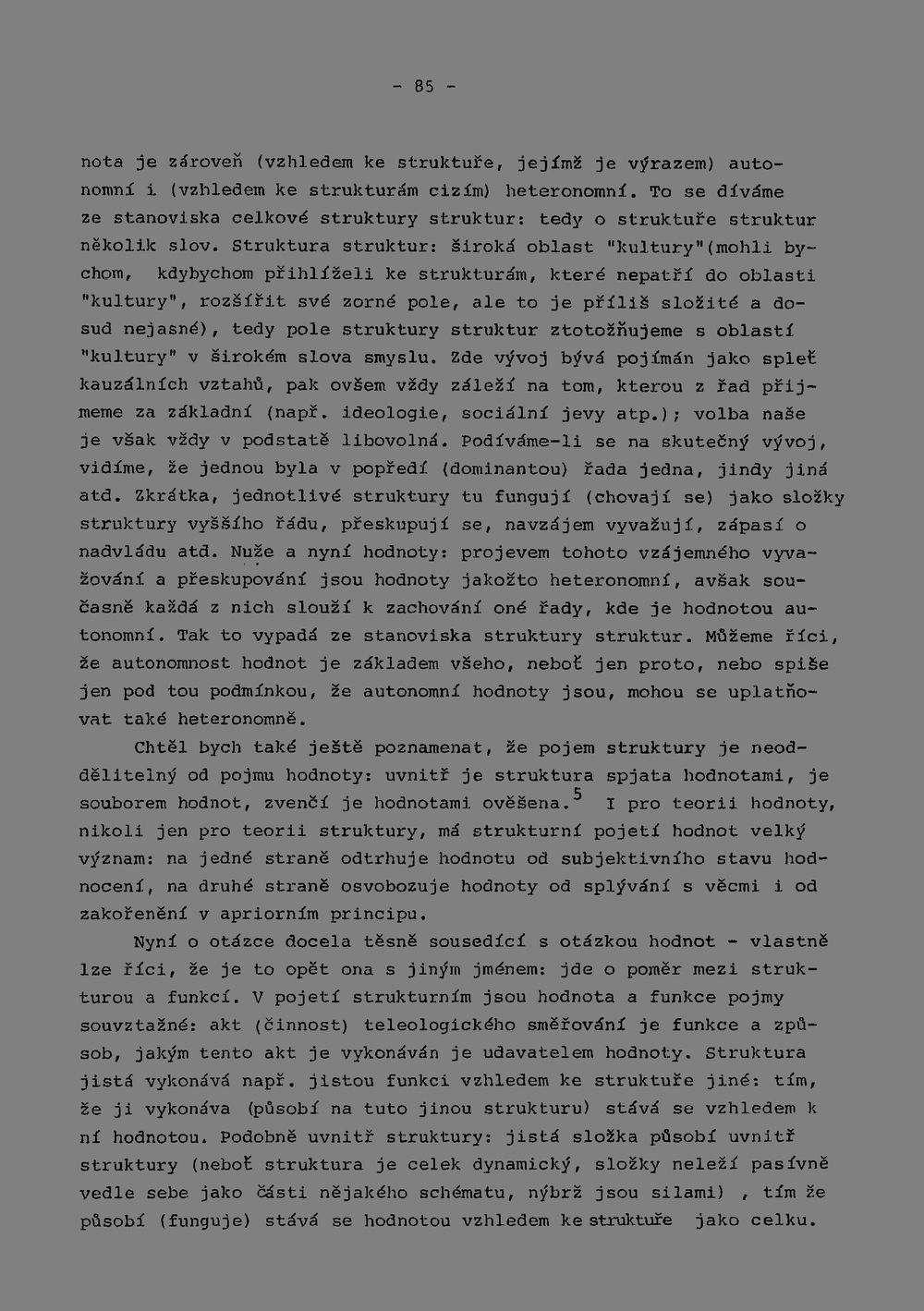 - 85 -

nota je zároveň (vzhledem ke struktuře, jejímž je výrazem) autonomní i (vzhledem ke strukturám cizím) heteronomní. To se díváme ze stanoviska celkové struktury struktur: tedy o struktuře struktur několik slov. Struktura struktur: široká oblast "kultury"(mohli bychom, kdybychom přihlíželi ke strukturám, které nepatří do oblasti "kultury", rozšířit své zorné pole, ale to je příliš složité a dosud nejasné), tedy pole struktury struktur ztotožňujeme s oblastí "kultury" v širokém slova smyslu. Zde vývoj bývá pojímán jako spleť kauzálních vztahů, pak ovšem vždy záleží na tom, kterou z řad přijmeme za základní (např. ideologie, sociální jevy atp.); volba naše je však vždy v podstatě libovolná. Podíváme-li se na skutečný vývoj, vidíme, že jednou byla v popředí (dominantou) řada jedna, jindy jiná atd. Zkrátka, jednotlivé struktury tu fungují (chovají se) jako složky struktury vyššího řádu, přeskupují se, navzájem vyvažují, zápasí o nadvládu atd. Nuže a nyní hodnoty: projevem tohoto vzájemného vyvažování a přeskupování jsou hodnoty jakožto heteronomní, avšak současně každá z nich slouží k zachování oné řady, kde je hodnotou autonomní. Tak to vypadá ze stanoviska struktury struktur. Můžeme říci, že autonomnost hodnot je základem všeho, neboť jen proto, nebo spíše jen pod tou podmínkou, že autonomní hodnoty jsou, mohou se uplatňovat také heteronomně.

Chtěl bych také ještě poznamenat, že pojem struktury je neoddělitelný od pojmu hodnoty: uvnitř je struktura spjata hodnotami, je souborem hodnot, zvenčí je hodnotami ověšena.$^{5}$ I pro teorii hodnoty, nikoli jen pro teorii struktury, má strukturní pojetí hodnot velký význam: na jedné straně odtrhuje hodnotu od subjektivního stavu hodnocení, na druhé straně osvobozuje hodnoty od splývání s věcmi i od zakořenění v apriorním principu.

Nyní o otázce docela těsně sousedící s otázkou hodnot - vlastně lze říci, že je to opět ona s jiným jménem: jde o poměr mezi strukturou a funkcí. V pojetí strukturním jsou hodnota a funkce pojmy souvztažné: akt (činnost) teleologického směřování je funkce a způsob, jakým tento akt je vykonáván je udavatelem hodnoty. Struktura jistá vykonává např. jistou funkci vzhledem ke struktuře jiné: tím, že ji vykonáva (působí na tuto jinou strukturu) stává se vzhledem k ní hodnotou. Podobně uvnitř struktury: jistá složka působí uvnitř struktury (neboť struktura je celek dynamický, složky neleží pasívně vedle sebe jako části nějakého schématu, nýbrž jsou silami) , tím že působí (funguje) stává se hodnotou vzhledem ke struktuře jako celku.